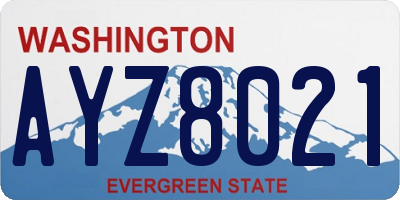 WASHINGTON

AYZ8021

EVERGREEN STATE